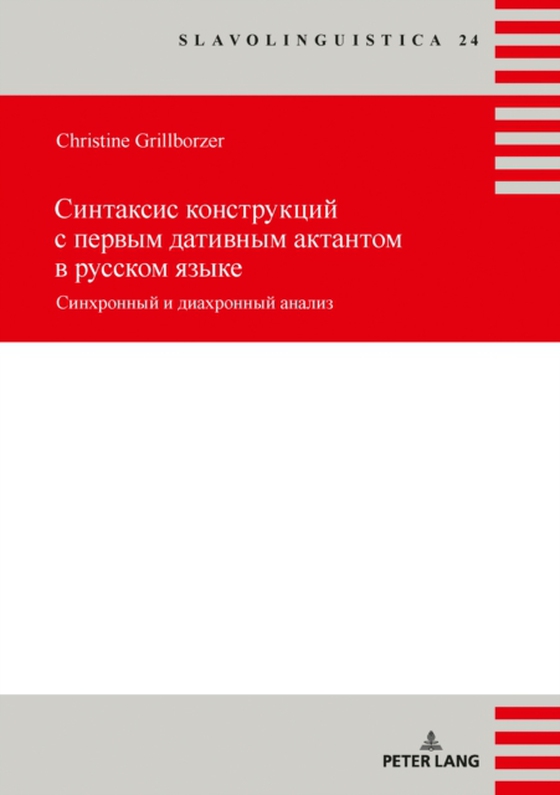 SLAVOLINGUISTICA 24

Christine Grillborzer

Синтаксис конструкций с первым дативным актантом в русском языке

Синхронный и диахронный анализ

PETER LANG